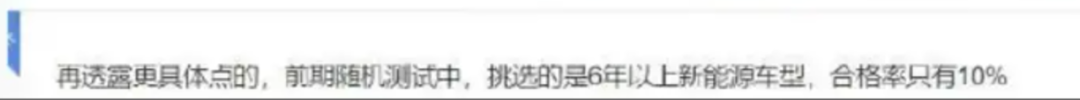 再透露更具体点的，前期随机测试中，挑选的是6年以上新能源车型，合格率只有10%